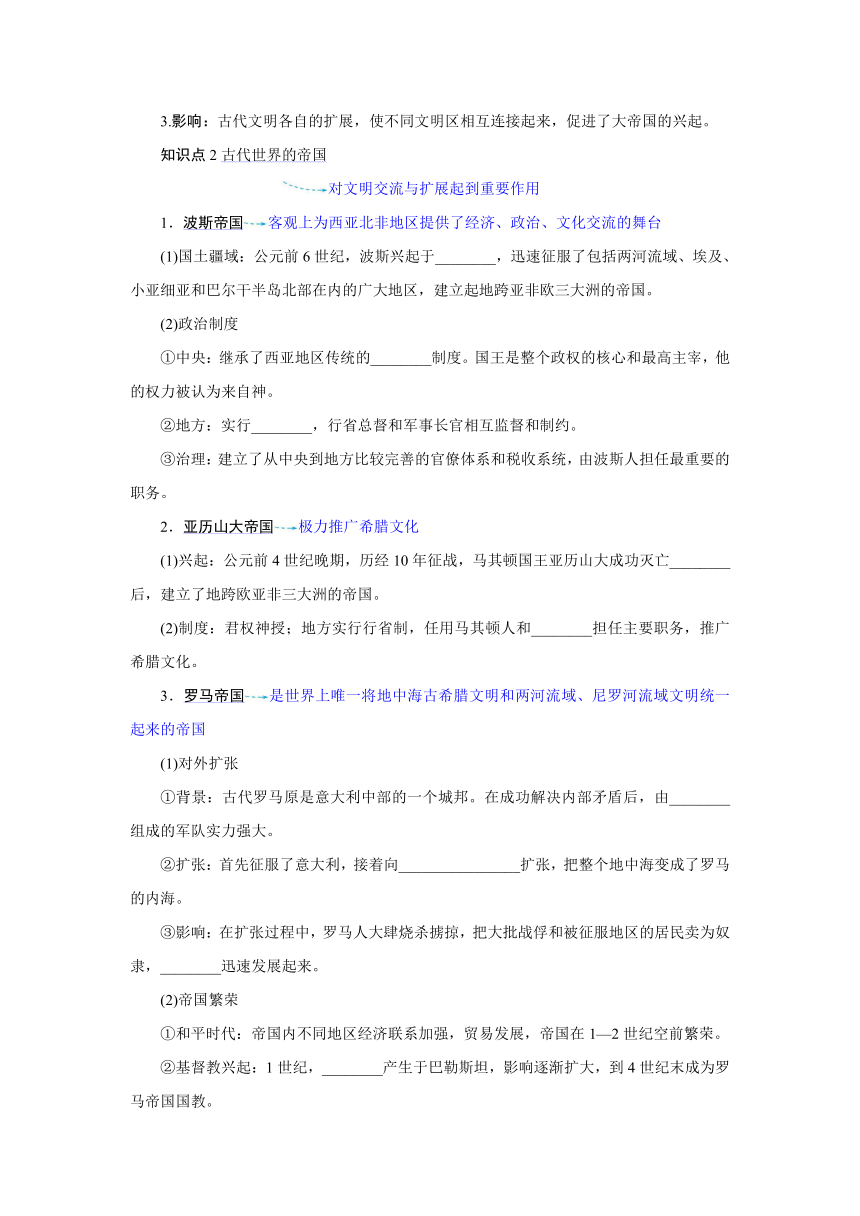 3.影响：古代文明各自的扩展，使不同文明区相互连接起来，促进了大帝国的兴起。

知识点 2 古代世界的帝国

对文明交流与扩展起到重要作用

1．波斯帝国 客观上为西亚北非地区提供了经济、政治、文化交流的舞台

(1)国土疆域：公元前 6 世纪，波斯兴起于________，迅速征服了包括两河流域、埃及、小亚细亚和巴尔干半岛北部在内的广大地区，建立起地跨亚非欧三大洲的帝国。

(2)政治制度

①中央：继承了西亚地区传统的________制度。国王是整个政权的核心和最高主宰，他的权力被认为来自神。

②地方：实行________，行省总督和军事长官相互监督和制约。

③治理：建立了从中央到地方比较完善的官僚体系和税收系统，由波斯人担任最重要的职务。

2．亚历山大帝国 极力推广希腊文化

(1)兴起：公元前 4 世纪晚期，历经 10 年征战，马其顿国王亚历山大成功灭亡________后，建立了地跨欧亚非三大洲的帝国。

(2)制度：君权神授；地方实行行省制，任用马其顿人和________担任主要职务，推广希腊文化。

3．罗马帝国 是世界上唯一将地中海古希腊文明和两河流域、尼罗河流域文明统一起来的帝国

(1)对外扩张

①背景：古代罗马原是意大利中部的一个城邦。在成功解决内部矛盾后，由________组成的军队实力强大。

②扩张：首先征服了意大利，接着向________________扩张，把整个地中海变成了罗马的内海。

③影响：在扩张过程中，罗马人大肆烧杀掳掠，把大批战俘和被征服地区的居民卖为奴隶，________迅速发展起来。

(2)帝国繁荣

①和平时代：帝国内不同地区经济联系加强，贸易发展，帝国在 1—2 世纪空前繁荣。

②基督教兴起：1 世纪，________产生于巴勒斯坦，影响逐渐扩大，到 4 世纪末成为罗马帝国国教。